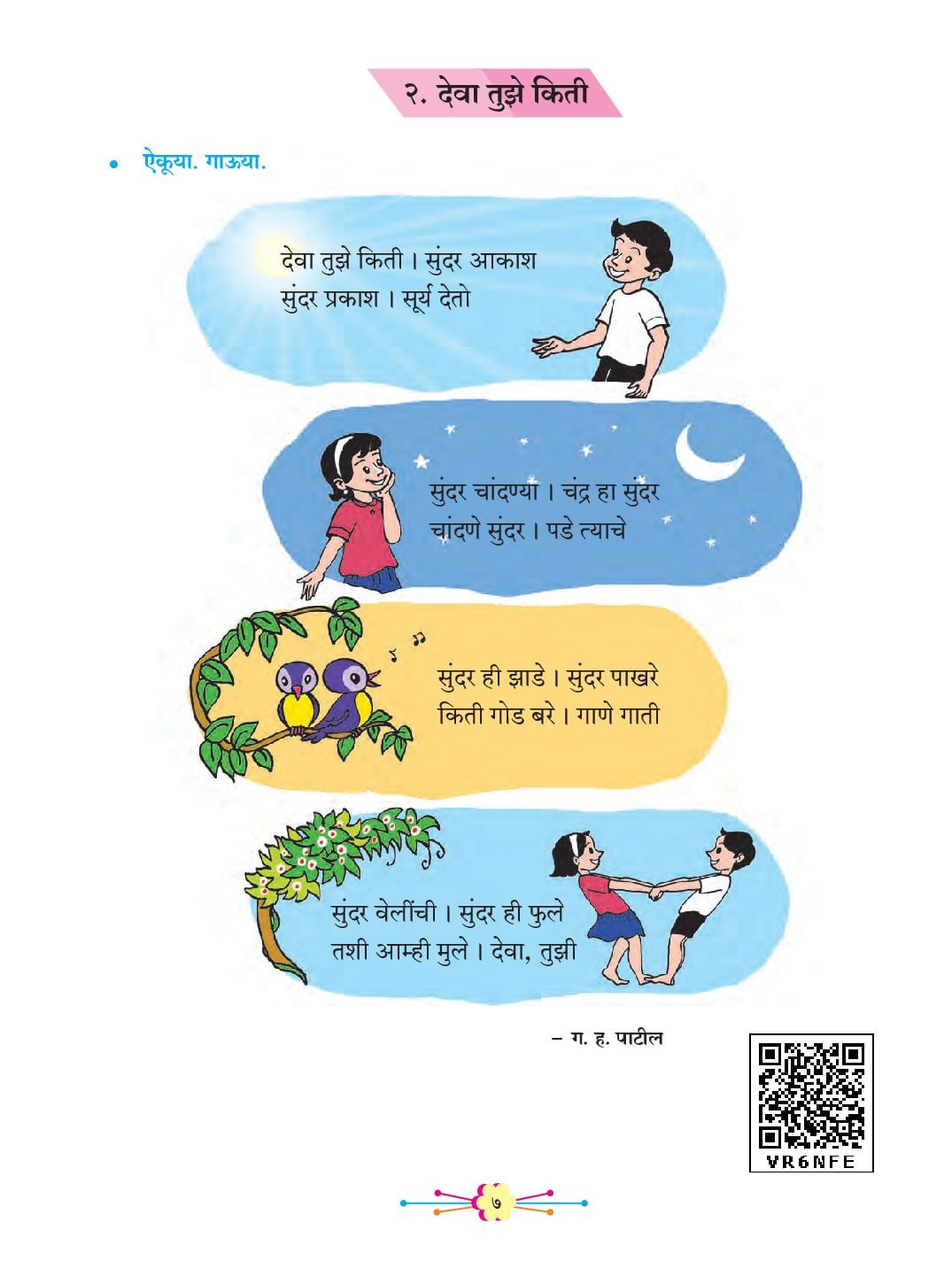 २. देवा तुझे किती

• ऐकूया. गाऊया.

देवा तुझे किती । सुंदर आकाश
सुंदर प्रकाश । सूर्य देतो

सुंदर चांदण्या । चंद्र हा सुंदर
चांदणे सुंदर । पडे त्याचे

सुंदर ही झाडे । सुंदर पाखरे
किती गोड बरे । गाणे गाती

सुंदर वेलींची । सुंदर ही फुले
तशी आम्ही मुले । देवा, तुझी

- ग. ह. पाटील

VR6NFE

७